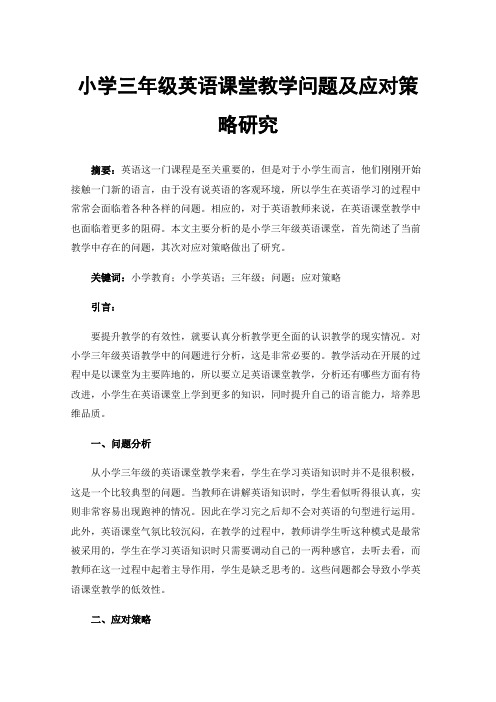 小学三年级英语课堂教学问题及应对策略研究

摘要：英语这一门课程是至关重要的，但是对于小学生而言，他们刚刚开始接触一门新的语言，由于没有说英语的客观环境，所以学生在英语学习的过程中常常会面临着各种各样的问题。相应的，对于英语教师来说，在英语课堂教学中也面临着更多的阻碍。本文主要分析的是小学三年级英语课堂，首先简述了当前教学中存在的问题，其次对应对策略做出了研究。

关键词：小学教育；小学英语；三年级；问题；应对策略

引言：

要提升教学的有效性，就要认真分析教学更全面的认识教学的现实情况。对小学三年级英语教学中的问题进行分析，这是非常必要的。教学活动在开展的过程中是以课堂为主要阵地的，所以要立足英语课堂教学，分析还有哪些方面有待改进，小学生在英语课堂上学到更多的知识，同时提升自己的语言能力，培养思维品质。

一、问题分析

从小学三年级的英语课堂教学来看，学生在学习英语知识时并不是很积极，这是一个比较典型的问题。当教师在讲解英语知识时，学生看似听得很认真，实则非常容易出现跑神的情况。因此在学习完之后却不会对英语的句型进行运用。此外，英语课堂气氛比较沉闷，在教学的过程中，教师讲学生听这种模式是最常被采用的，学生在学习英语知识时只需要调动自己的一两种感官，去听去看，而教师在这一过程中起着主导作用，学生是缺乏思考的。这些问题都会导致小学英语课堂教学的低效性。

二、应对策略